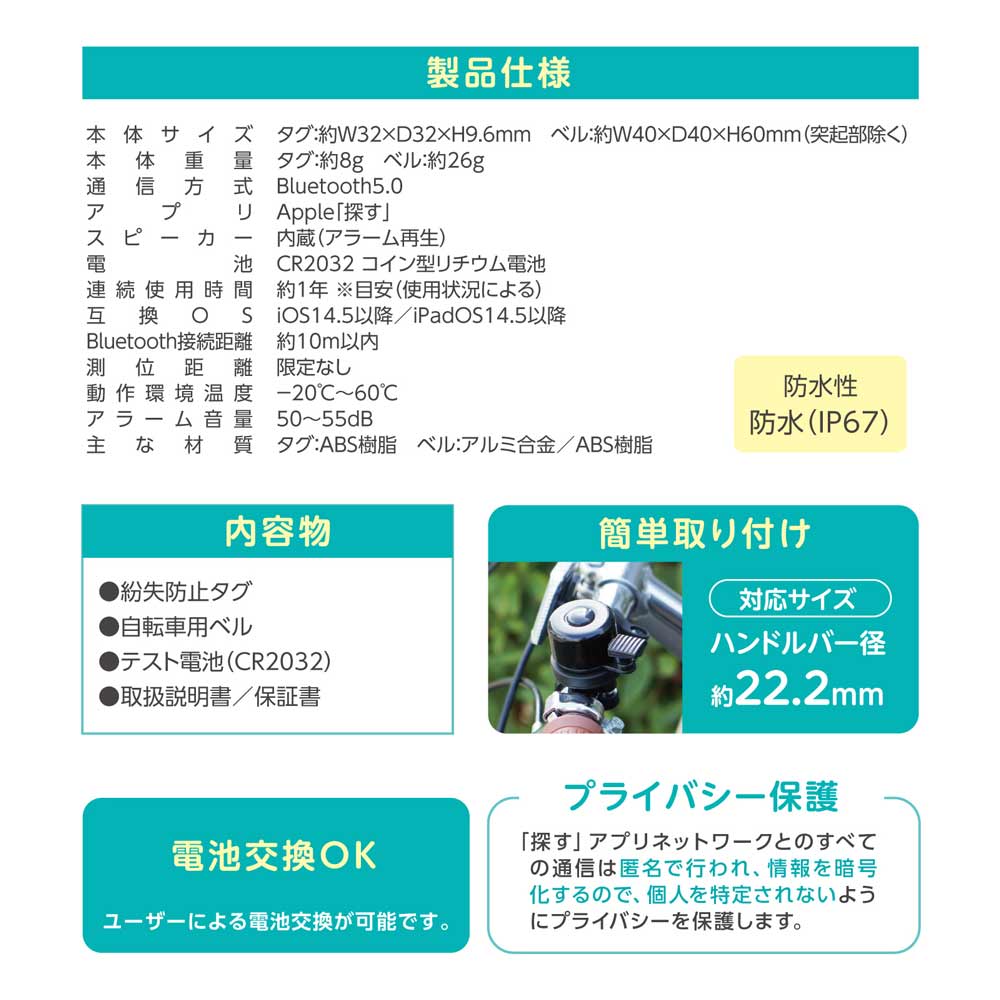 製品仕様

| | |
|---|---|
| 本体サイズ | タグ:約W32×D32×H9.6mm　ベル:約W40×D40×H60mm(突起部除く) |
| 本体重量 | タグ:約8g　ベル:約26g |
| 通信方式 | Bluetooth5.0 |
| アプリ | Apple「探す」 |
| スピーカー | 内蔵(アラーム再生) |
| 電池 | CR2032 コイン型リチウム電池 |
| 連続使用時間 | 約1年 ※目安(使用状況による) |
| 互換OS | iOS14.5以降／iPadOS14.5以降 |
| Bluetooth接続距離 | 約10m以内 |
| 測位距離 | 限定なし |
| 動作環境温度 | −20℃〜60℃ |
| アラーム音量 | 50〜55dB |
| 主な材質 | タグ:ABS樹脂　ベル:アルミ合金／ABS樹脂 |

防水性
防水(IP67)

内容物
●紛失防止タグ
●自転車用ベル
●テスト電池(CR2032)
●取扱説明書／保証書

簡単取り付け
対応サイズ
ハンドルバー径
約22.2mm

電池交換OK
ユーザーによる電池交換が可能です。

プライバシー保護
「探す」アプリネットワークとのすべての通信は匿名で行われ、情報を暗号化するので、個人を特定されないようにプライバシーを保護します。